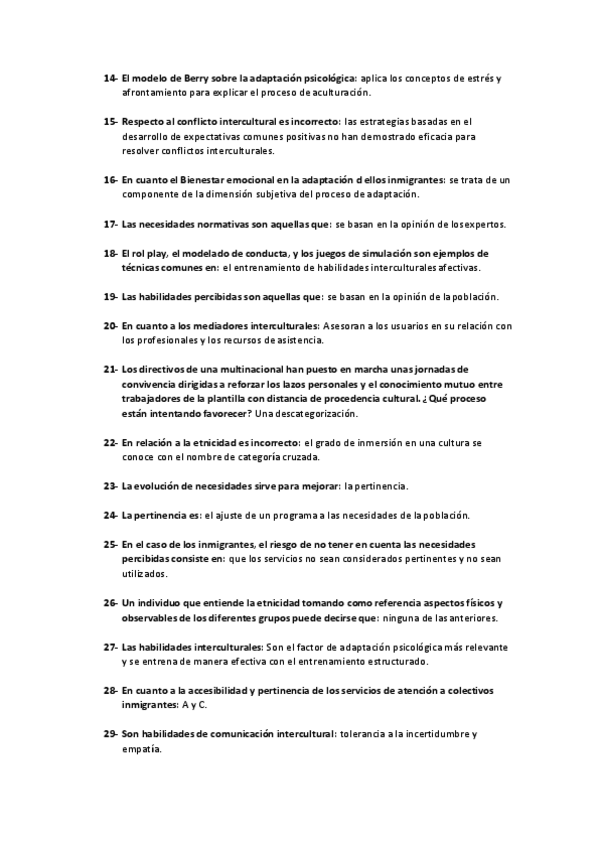 14- El modelo de Berry sobre la adaptación psicológica: aplica los conceptos de estrés y afrontamiento para explicar el proceso de aculturación.

15- Respecto al conflicto intercultural es incorrecto: las estrategias basadas en el desarrollo de expectativas comunes positivas no han demostrado eficacia para resolver conflictos interculturales.

16- En cuanto el Bienestar emocional en la adaptación d ellos inmigrantes: se trata de un componente de la dimensión subjetiva del proceso de adaptación.

17- Las necesidades normativas son aquellas que: se basan en la opinión de los expertos.

18- El rol play, el modelado de conducta, y los juegos de simulación son ejemplos de técnicas comunes en: el entrenamiento de habilidades interculturales afectivas.

19- Las habilidades percibidas son aquellas que: se basan en la opinión de la población.

20- En cuanto a los mediadores interculturales: Asesoran a los usuarios en su relación con los profesionales y los recursos de asistencia.

21- Los directivos de una multinacional han puesto en marcha unas jornadas de convivencia dirigidas a reforzar los lazos personales y el conocimiento mutuo entre trabajadores de la plantilla con distancia de procedencia cultural. ¿Qué proceso están intentando favorecer? Una descategorización.

22- En relación a la etnicidad es incorrecto: el grado de inmersión en una cultura se conoce con el nombre de categoría cruzada.

23- La evolución de necesidades sirve para mejorar: la pertinencia.

24- La pertinencia es: el ajuste de un programa a las necesidades de la población.

25- En el caso de los inmigrantes, el riesgo de no tener en cuenta las necesidades percibidas consiste en: que los servicios no sean considerados pertinentes y no sean utilizados.

26- Un individuo que entiende la etnicidad tomando como referencia aspectos físicos y observables de los diferentes grupos puede decirse que: ninguna de las anteriores.

27- Las habilidades interculturales: Son el factor de adaptación psicológica más relevante y se entrena de manera efectiva con el entrenamiento estructurado.

28- En cuanto a la accesibilidad y pertinencia de los servicios de atención a colectivos inmigrantes: A y C.

29- Son habilidades de comunicación intercultural: tolerancia a la incertidumbre y empatía.